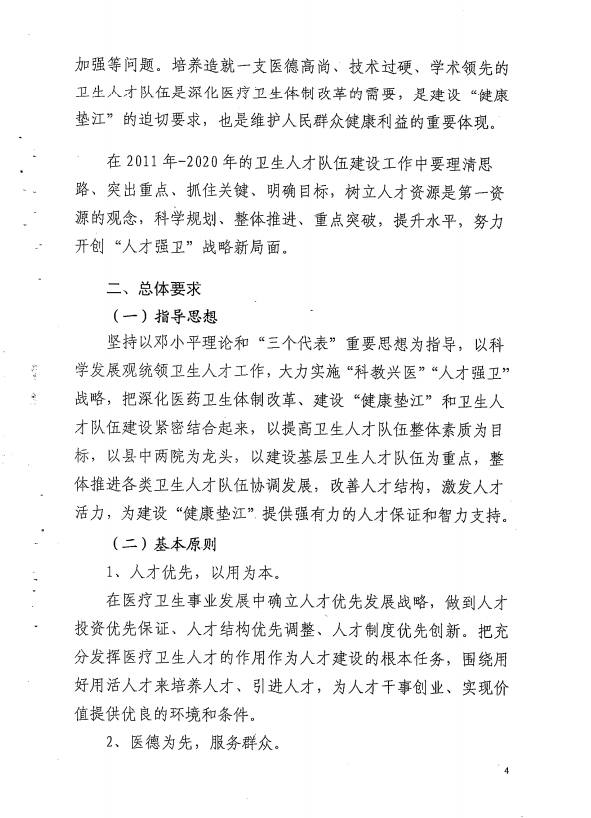 加强等问题。培养造就一支医德高尚、技术过硬、学术领先的卫生人才队伍是深化医疗卫生体制改革的需要，是建设“健康垫江”的迫切要求，也是维护人民群众健康利益的重要体现。

在 2011 年-2020 年的卫生人才队伍建设工作中要理清思路、突出重点、抓住关键、明确目标，树立人才资源是第一资源的观念，科学规划、整体推进、重点突破，提升水平，努力开创“人才强卫”战略新局面。

二、总体要求

（一）指导思想

坚持以邓小平理论和“三个代表”重要思想为指导，以科学发展观统领卫生人才工作，大力实施“科教兴医”“人才强卫”战略，把深化医药卫生体制改革、建设“健康垫江”和卫生人才队伍建设紧密结合起来，以提高卫生人才队伍整体素质为目标，以县中两院为龙头，以建设基层卫生人才队伍为重点，整体推进各类卫生人才队伍协调发展，改善人才结构，激发人才活力，为建设“健康垫江”提供强有力的人才保证和智力支持。

（二）基本原则

1、人才优先，以用为本。

在医疗卫生事业发展中确立人才优先发展战略，做到人才投资优先保证、人才结构优先调整、人才制度优先创新。把充分发挥医疗卫生人才的作用作为人才建设的根本任务，围绕用好用活人才来培养人才、引进人才，为人才干事创业、实现价值提供优良的环境和条件。

2、医德为先，服务群众。

4